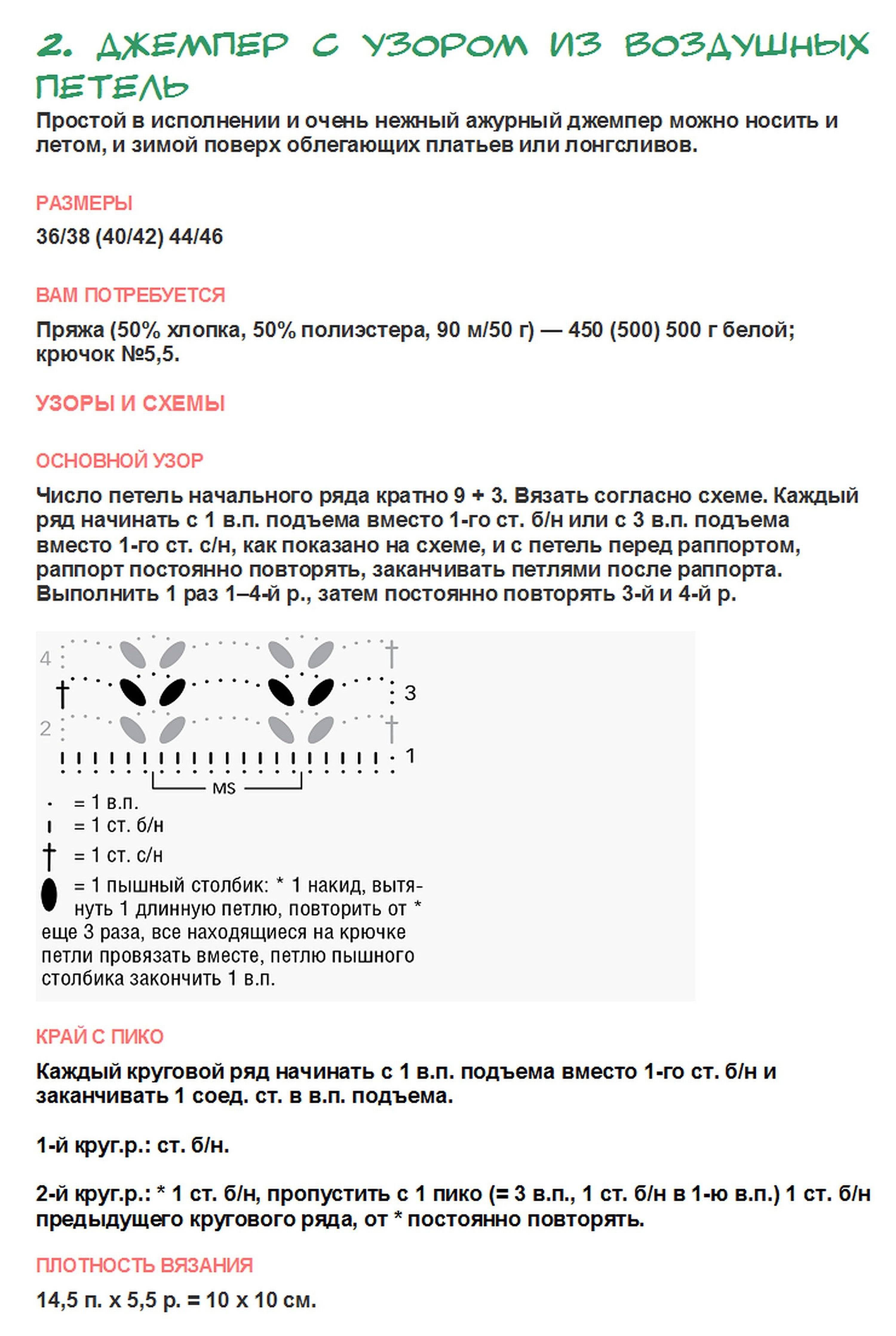 2. ДЖЕМПЕР С УЗОРОМ ИЗ ВОЗДУШНЫХ ПЕТЕЛЬ

Простой в исполнении и очень нежный ажурный джемпер можно носить и летом, и зимой поверх облегающих платьев или лонгсливов.

РАЗМЕРЫ

36/38 (40/42) 44/46

ВАМ ПОТРЕБУЕТСЯ

Пряжа (50% хлопка, 50% полиэстера, 90 м/50 г) — 450 (500) 500 г белой; крючок №5,5.

УЗОРЫ И СХЕМЫ

ОСНОВНОЙ УЗОР

Число петель начального ряда кратно 9 + 3. Вязать согласно схеме. Каждый ряд начинать с 1 в.п. подъема вместо 1-го ст. б/н или с 3 в.п. подъема вместо 1-го ст. с/н, как показано на схеме, и с петель перед раппортом, раппорт постоянно повторять, заканчивать петлями после раппорта. Выполнить 1 раз 1–4-й р., затем постоянно повторять 3-й и 4-й р.

4
3
2
1
MS

= 1 в.п.
= 1 ст. б/н
= 1 ст. с/н
= 1 пышный столбик: * 1 накид, вытянуть 1 длинную петлю, повторить от * еще 3 раза, все находящиеся на крючке петли провязать вместе, петлю пышного столбика закончить 1 в.п.

КРАЙ С ПИКО

Каждый круговой ряд начинать с 1 в.п. подъема вместо 1-го ст. б/н и заканчивать 1 соед. ст. в в.п. подъема.

1-й круг.р.: ст. б/н.

2-й круг.р.: * 1 ст. б/н, пропустить с 1 пико (= 3 в.п., 1 ст. б/н в 1-ю в.п.) 1 ст. б/н предыдущего кругового ряда, от * постоянно повторять.

ПЛОТНОСТЬ ВЯЗАНИЯ

14,5 п. х 5,5 р. = 10 х 10 см.